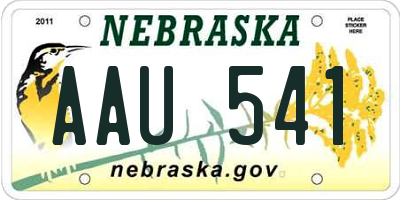 2011

NEBRASKA

PLACE STICKER HERE

AAU 541

nebraska.gov